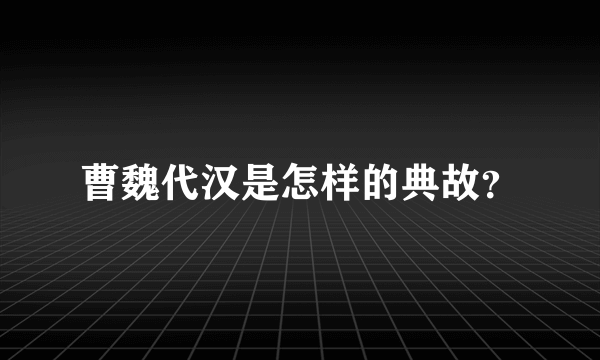 曹魏代汉是怎样的典故?